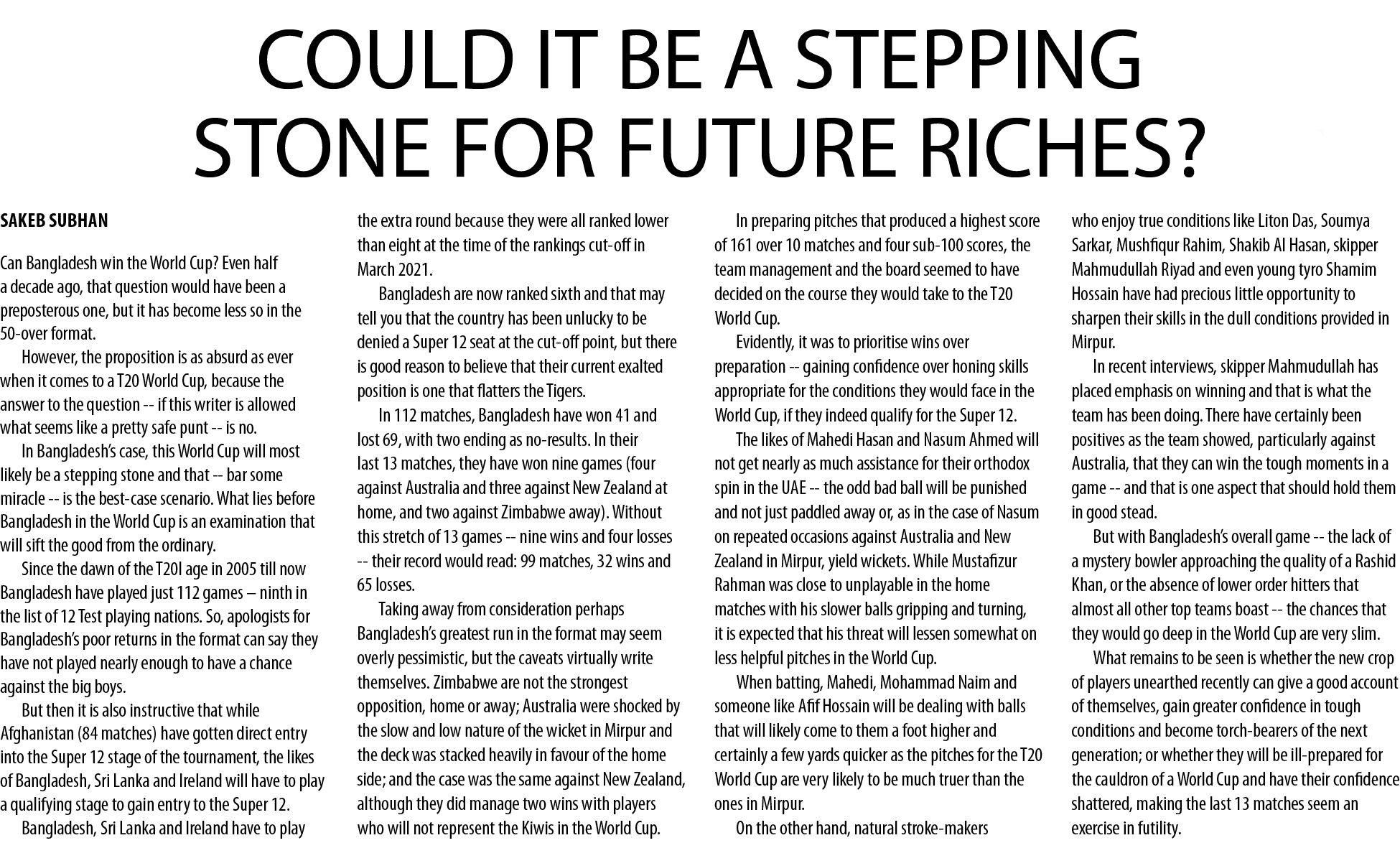 COULD IT BE A STEPPING STONE FOR FUTURE RICHES?

SAKEB SUBHAN

Can Bangladesh win the World Cup? Even half a decade ago, that question would have been a preposterous one, but it has become less so in the 50-over format.

However, the proposition is as absurd as ever when it comes to a T20 World Cup, because the answer to the question -- if this writer is allowed what seems like a pretty safe punt -- is no.

In Bangladesh's case, this World Cup will most likely be a stepping stone and that -- bar some miracle -- is the best-case scenario. What lies before Bangladesh in the World Cup is an examination that will sift the good from the ordinary.

Since the dawn of the T20I age in 2005 till now Bangladesh have played just 112 games – ninth in the list of 12 Test playing nations. So, apologists for Bangladesh's poor returns in the format can say they have not played nearly enough to have a chance against the big boys.

But then it is also instructive that while Afghanistan (84 matches) have gotten direct entry into the Super 12 stage of the tournament, the likes of Bangladesh, Sri Lanka and Ireland will have to play a qualifying stage to gain entry to the Super 12.

Bangladesh, Sri Lanka and Ireland have to play the extra round because they were all ranked lower than eight at the time of the rankings cut-off in March 2021.

Bangladesh are now ranked sixth and that may tell you that the country has been unlucky to be denied a Super 12 seat at the cut-off point, but there is good reason to believe that their current exalted position is one that flatters the Tigers.

In 112 matches, Bangladesh have won 41 and lost 69, with two ending as no-results. In their last 13 matches, they have won nine games (four against Australia and three against New Zealand at home, and two against Zimbabwe away). Without this stretch of 13 games -- nine wins and four losses -- their record would read: 99 matches, 32 wins and 65 losses.

Taking away from consideration perhaps Bangladesh's greatest run in the format may seem overly pessimistic, but the caveats virtually write themselves. Zimbabwe are not the strongest opposition, home or away; Australia were shocked by the slow and low nature of the wicket in Mirpur and the deck was stacked heavily in favour of the home side; and the case was the same against New Zealand, although they did manage two wins with players who will not represent the Kiwis in the World Cup.

In preparing pitches that produced a highest score of 161 over 10 matches and four sub-100 scores, the team management and the board seemed to have decided on the course they would take to the T20 World Cup.

Evidently, it was to prioritise wins over preparation -- gaining confidence over honing skills appropriate for the conditions they would face in the World Cup, if they indeed qualify for the Super 12.

The likes of Mahedi Hasan and Nasum Ahmed will not get nearly as much assistance for their orthodox spin in the UAE -- the odd bad ball will be punished and not just paddled away or, as in the case of Nasum on repeated occasions against Australia and New Zealand in Mirpur, yield wickets. While Mustafizur Rahman was close to unplayable in the home matches with his slower balls gripping and turning, it is expected that his threat will lessen somewhat on less helpful pitches in the World Cup.

When batting, Mahedi, Mohammad Naim and someone like Afif Hossain will be dealing with balls that will likely come to them a foot higher and certainly a few yards quicker as the pitches for the T20 World Cup are very likely to be much truer than the ones in Mirpur.

On the other hand, natural stroke-makers who enjoy true conditions like Liton Das, Soumya Sarkar, Mushfiqur Rahim, Shakib Al Hasan, skipper Mahmudullah Riyad and even young tyro Shamim Hossain have had precious little opportunity to sharpen their skills in the dull conditions provided in Mirpur.

In recent interviews, skipper Mahmudullah has placed emphasis on winning and that is what the team has been doing. There have certainly been positives as the team showed, particularly against Australia, that they can win the tough moments in a game -- and that is one aspect that should hold them in good stead.

But with Bangladesh's overall game -- the lack of a mystery bowler approaching the quality of a Rashid Khan, or the absence of lower order hitters that almost all other top teams boast -- the chances that they would go deep in the World Cup are very slim.

What remains to be seen is whether the new crop of players unearthed recently can give a good account of themselves, gain greater confidence in tough conditions and become torch-bearers of the next generation; or whether they will be ill-prepared for the cauldron of a World Cup and have their confidence shattered, making the last 13 matches seem an exercise in futility.